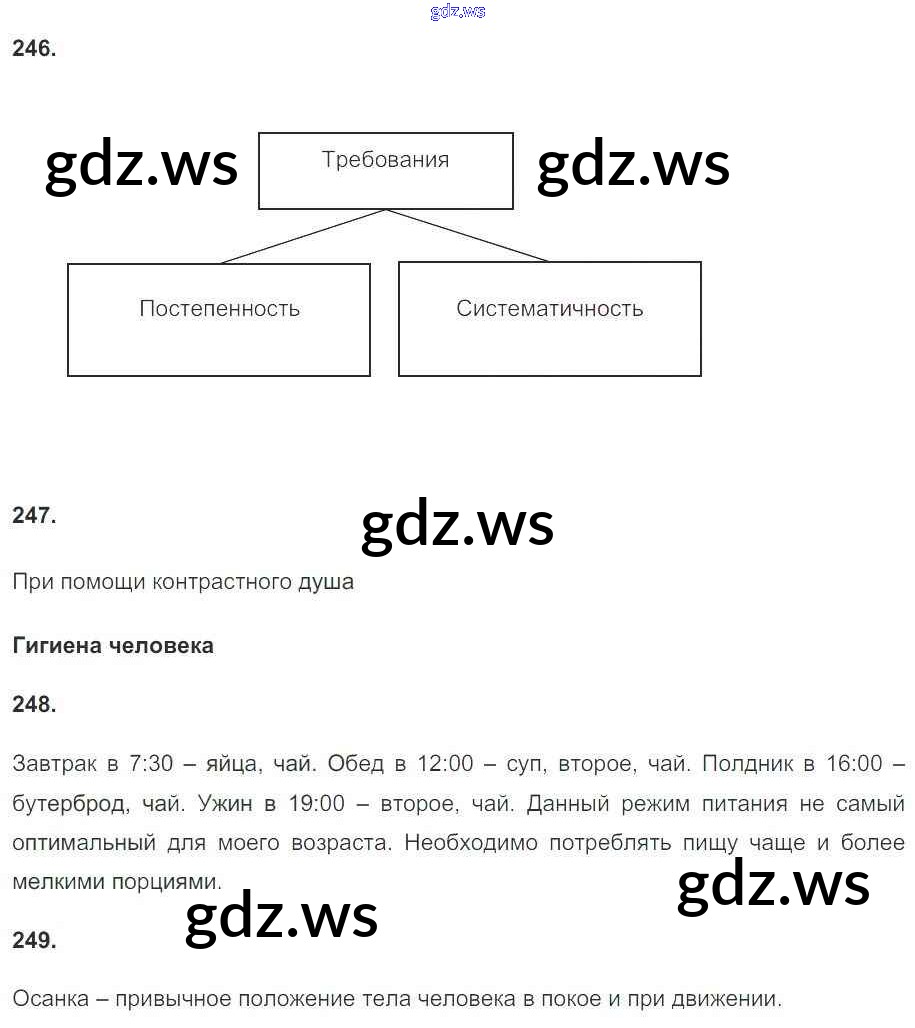 246.

Требования

Постепенность

Систематичность

247.

При помощи контрастного душа

Гигиена человека

248.

Завтрак в 7:30 – яйца, чай. Обед в 12:00 – суп, второе, чай. Полдник в 16:00 – бутерброд, чай. Ужин в 19:00 – второе, чай. Данный режим питания не самый оптимальный для моего возраста. Необходимо потреблять пищу чаще и более мелкими порциями.

249.

Осанка – привычное положение тела человека в покое и при движении.

gdz.ws